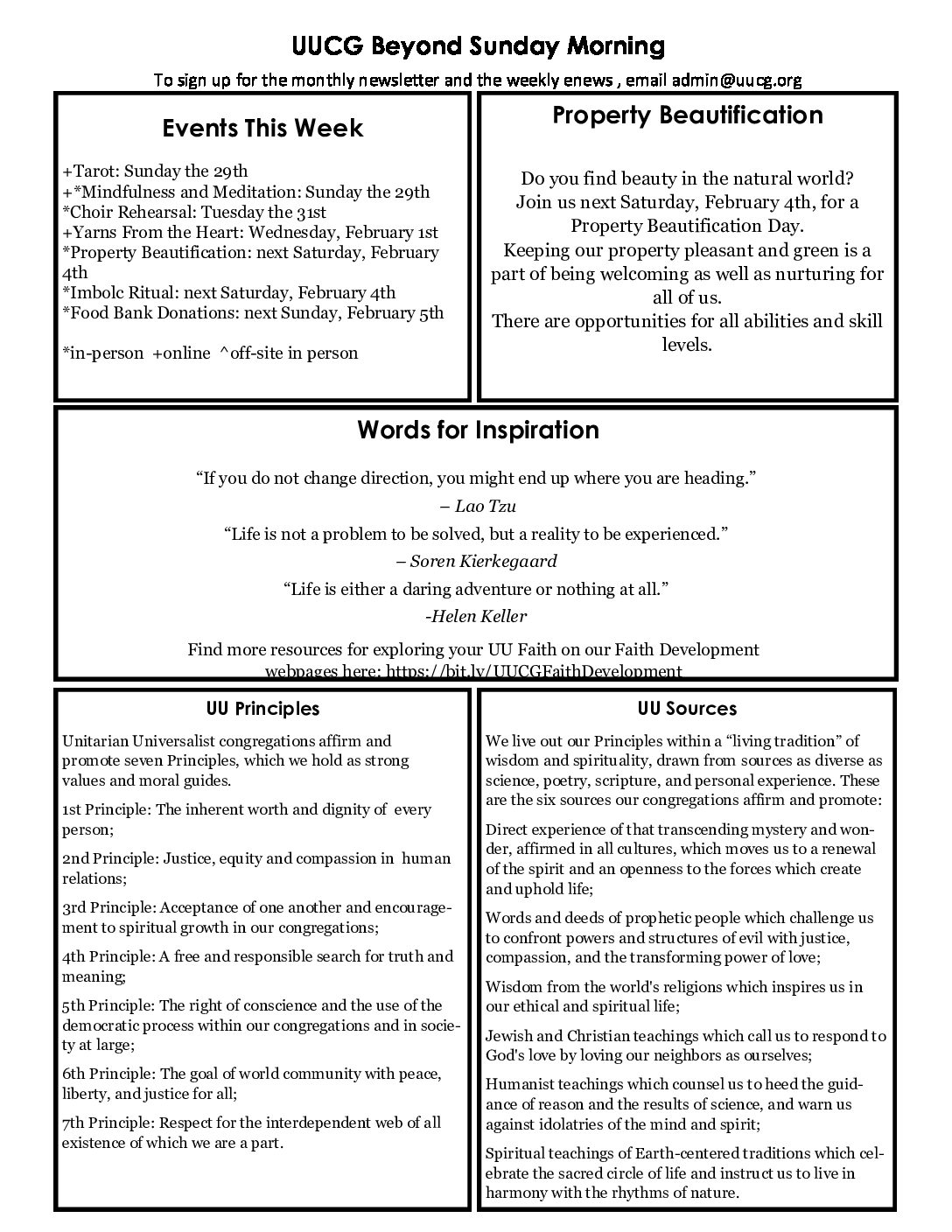 UUCG Beyond Sunday Morning

To sign up for the monthly newsletter and the weekly enews , email admin@uucg.org

Events This Week

+Tarot: Sunday the 29th
+*Mindfulness and Meditation: Sunday the 29th
*Choir Rehearsal: Tuesday the 31st
+Yarns From the Heart: Wednesday, February 1st
*Property Beautification: next Saturday, February 4th
*Imbolc Ritual: next Saturday, February 4th
*Food Bank Donations: next Sunday, February 5th

*in-person +online ^off-site in person

Property Beautification

Do you find beauty in the natural world? Join us next Saturday, February 4th, for a Property Beautification Day. Keeping our property pleasant and green is a part of being welcoming as well as nurturing for all of us. There are opportunities for all abilities and skill levels.

Words for Inspiration

“If you do not change direction, you might end up where you are heading.”

– Lao Tzu

“Life is not a problem to be solved, but a reality to be experienced.”

– Soren Kierkegaard

“Life is either a daring adventure or nothing at all.”

-Helen Keller

Find more resources for exploring your UU Faith on our Faith Development webpages here: https://bit.ly/UUCGFaithDevelopment

UU Principles

Unitarian Universalist congregations affirm and promote seven Principles, which we hold as strong values and moral guides.

1st Principle: The inherent worth and dignity of every person;

2nd Principle: Justice, equity and compassion in human relations;

3rd Principle: Acceptance of one another and encouragement to spiritual growth in our congregations;

4th Principle: A free and responsible search for truth and meaning;

5th Principle: The right of conscience and the use of the democratic process within our congregations and in society at large;

6th Principle: The goal of world community with peace, liberty, and justice for all;

7th Principle: Respect for the interdependent web of all existence of which we are a part.

UU Sources

We live out our Principles within a “living tradition” of wisdom and spirituality, drawn from sources as diverse as science, poetry, scripture, and personal experience. These are the six sources our congregations affirm and promote:

Direct experience of that transcending mystery and wonder, affirmed in all cultures, which moves us to a renewal of the spirit and an openness to the forces which create and uphold life;

Words and deeds of prophetic people which challenge us to confront powers and structures of evil with justice, compassion, and the transforming power of love;

Wisdom from the world's religions which inspires us in our ethical and spiritual life;

Jewish and Christian teachings which call us to respond to God's love by loving our neighbors as ourselves;

Humanist teachings which counsel us to heed the guidance of reason and the results of science, and warn us against idolatries of the mind and spirit;

Spiritual teachings of Earth-centered traditions which celebrate the sacred circle of life and instruct us to live in harmony with the rhythms of nature.